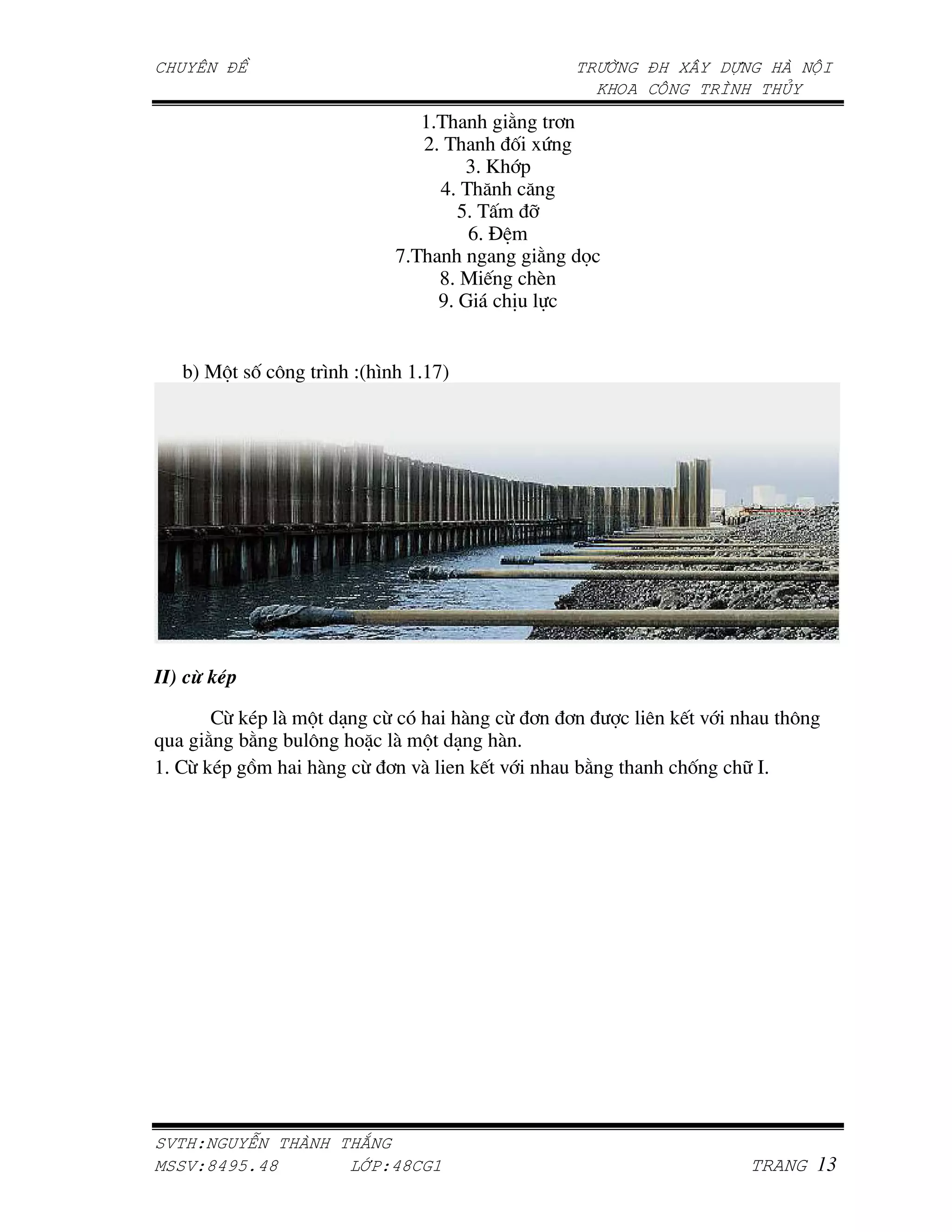 CHUYÊN ĐỀ

TRƯỜNG ĐH XÂY DỰNG HÀ NỘI
KHOA CÔNG TRÌNH THỦY

1.Thanh giằng trơn
2. Thanh đối xứng
3. Khớp
4. Thănh căng
5. Tấm đỡ
6. Đệm
7.Thanh ngang giằng dọc
8. Miếng chèn
9. Giá chịu lực

b) Một số công trình :(hình 1.17)

II) cừ kép

Cừ kép là một dạng cừ có hai hàng cừ đơn đơn được liên kết với nhau thông qua giằng bằng bulông hoặc là một dạng hàn.

1. Cừ kép gồm hai hàng cừ đơn và lien kết với nhau bằng thanh chống chữ I.

SVTH:NGUYỄN THÀNH THẮNG
MSSV:8495.48 LỚP:48CG1 TRANG 13